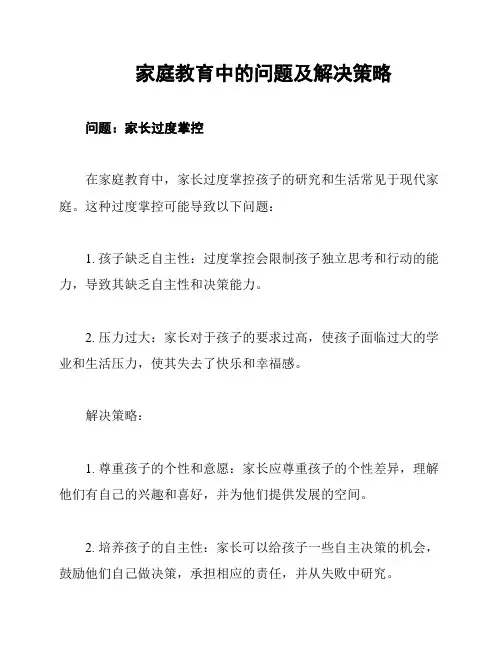 家庭教育中的问题及解决策略

问题：家长过度掌控

在家庭教育中，家长过度掌控孩子的研究和生活常见于现代家庭。这种过度掌控可能导致以下问题：

1. 孩子缺乏自主性：过度掌控会限制孩子独立思考和行动的能力，导致其缺乏自主性和决策能力。

2. 压力过大：家长对于孩子的要求过高，使孩子面临过大的学业和生活压力，使其失去了快乐和幸福感。

解决策略：

1. 尊重孩子的个性和意愿：家长应尊重孩子的个性差异，理解他们有自己的兴趣和喜好，并为他们提供发展的空间。

2. 培养孩子的自主性：家长可以给孩子一些自主决策的机会，鼓励他们自己做决策，承担相应的责任，并从失败中研究。